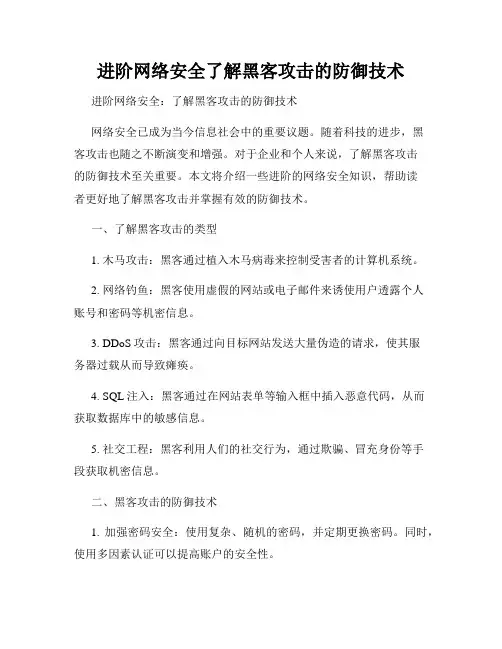 进阶网络安全了解黑客攻击的防御技术

进阶网络安全：了解黑客攻击的防御技术

网络安全已成为当今信息社会中的重要议题。随着科技的进步，黑客攻击也随之不断演变和增强。对于企业和个人来说，了解黑客攻击的防御技术至关重要。本文将介绍一些进阶的网络安全知识，帮助读者更好地了解黑客攻击并掌握有效的防御技术。

一、了解黑客攻击的类型

1. 木马攻击：黑客通过植入木马病毒来控制受害者的计算机系统。

2. 网络钓鱼：黑客使用虚假的网站或电子邮件来诱使用户透露个人账号和密码等机密信息。

3. DDoS 攻击：黑客通过向目标网站发送大量伪造的请求，使其服务器过载从而导致瘫痪。

4. SQL 注入：黑客通过在网站表单等输入框中插入恶意代码，从而获取数据库中的敏感信息。

5. 社交工程：黑客利用人们的社交行为，通过欺骗、冒充身份等手段获取机密信息。

二、黑客攻击的防御技术

1. 加强密码安全：使用复杂、随机的密码，并定期更换密码。同时，使用多因素认证可以提高账户的安全性。